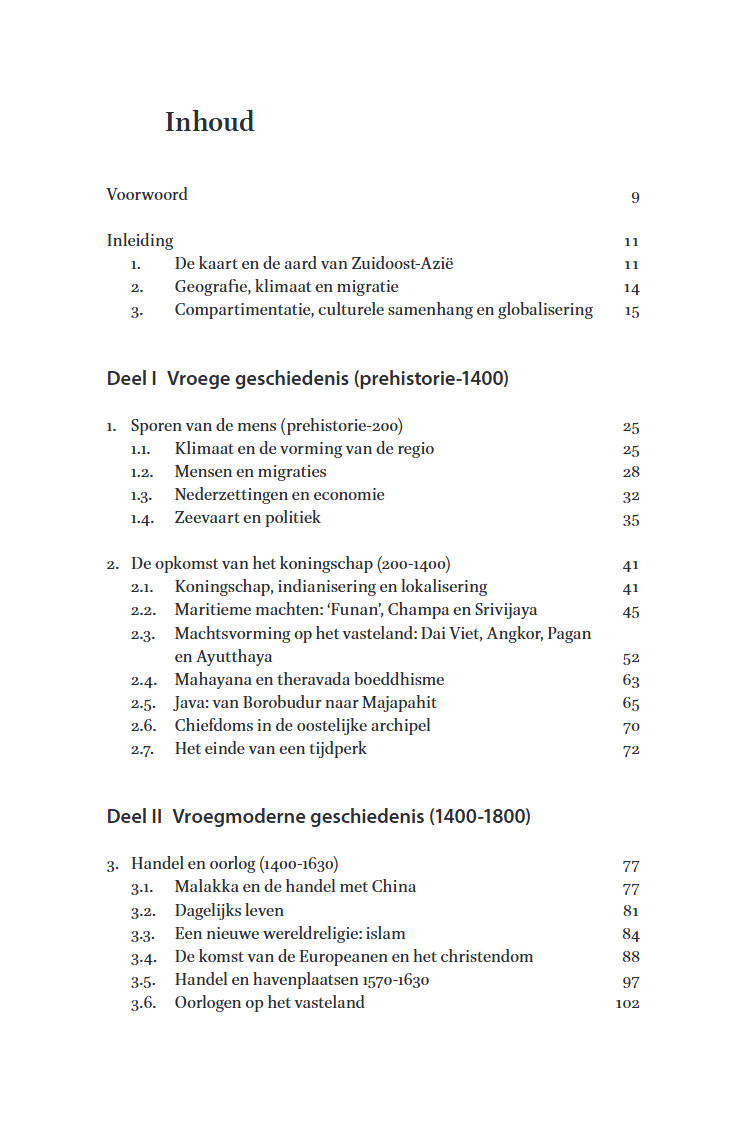 Inhoud

Voorwoord 9

Inleiding 11
1. De kaart en de aard van Zuidoost-Azië 11
2. Geografie, klimaat en migratie 14
3. Compartimentatie, culturele samenhang en globalisering 15

Deel I Vroege geschiedenis (prehistorie-1400)

1. Sporen van de mens (prehistorie-200) 25
1.1. Klimaat en de vorming van de regio 25
1.2. Mensen en migraties 28
1.3. Nederzettingen en economie 32
1.4. Zeevaart en politiek 35

2. De opkomst van het koningschap (200-1400) 41
2.1. Koningschap, indianisering en lokalisering 41
2.2. Maritieme machten: 'Funan', Champa en Srivijaya 45
2.3. Machtsvorming op het vasteland: Dai Viet, Angkor, Pagan en Ayutthaya 52
2.4. Mahayana en theravada boeddhisme 63
2.5. Java: van Borobudur naar Majapahit 65
2.6. Chiefdoms in de oostelijke archipel 70
2.7. Het einde van een tijdperk 72

Deel II Vroegmoderne geschiedenis (1400-1800)

3. Handel en oorlog (1400-1630) 77
3.1. Malakka en de handel met China 77
3.2. Dagelijks leven 81
3.3. Een nieuwe wereldreligie: islam 84
3.4. De komst van de Europeanen en het christendom 88
3.5. Handel en havenplaatsen 1570-1630 97
3.6. Oorlogen op het vasteland 102